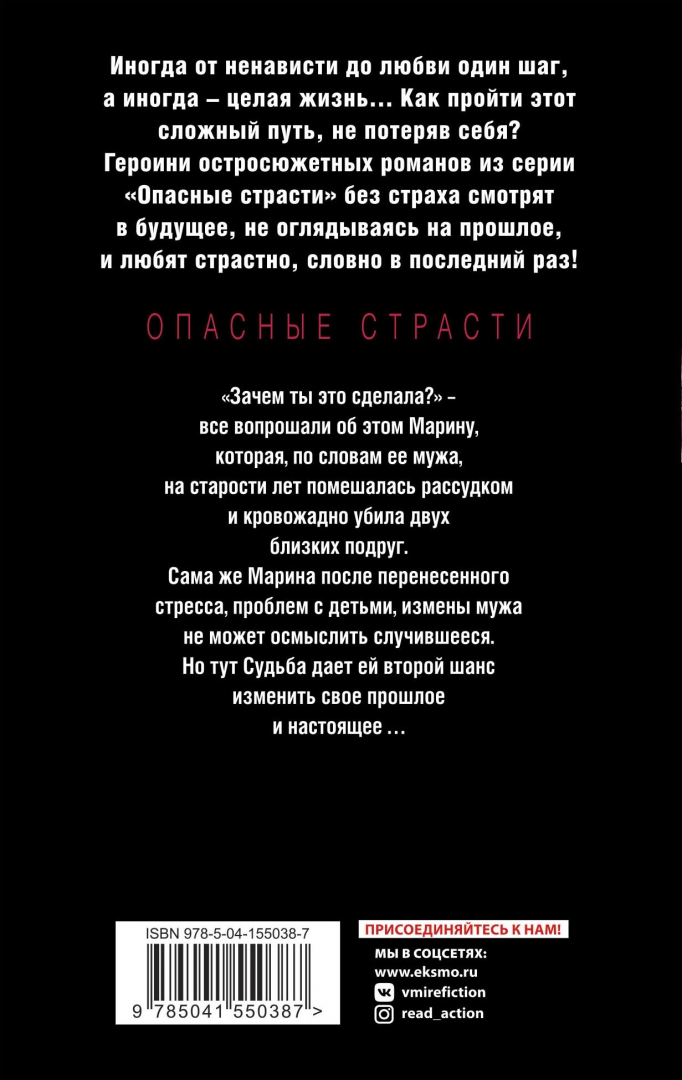 Иногда от ненависти до любви один шаг, а иногда – целая жизнь… Как пройти этот сложный путь, не потеряв себя? Героини остросюжетных романов из серии «Опасные страсти» без страха смотрят в будущее, не оглядываясь на прошлое, и любят страстно, словно в последний раз!

ОПАСНЫЕ СТРАСТИ

«Зачем ты это сделала?» – все вопрошали об этом Марину, которая, по словам ее мужа, на старости лет помешалась рассудком и кровожадно убила двух близких подруг. Сама же Марина после перенесенного стресса, проблем с детьми, измены мужа не может осмыслить случившееся. Но тут Судьба дает ей второй шанс изменить свое прошлое и настоящее …

ISBN 978-5-04-155038-7

9 785041 550387 >

ПРИСОЕДИНЯЙТЕСЬ К НАМ!

МЫ В СОЦСЕТЯХ:
www.eksmo.ru
vmirefiction
read_action